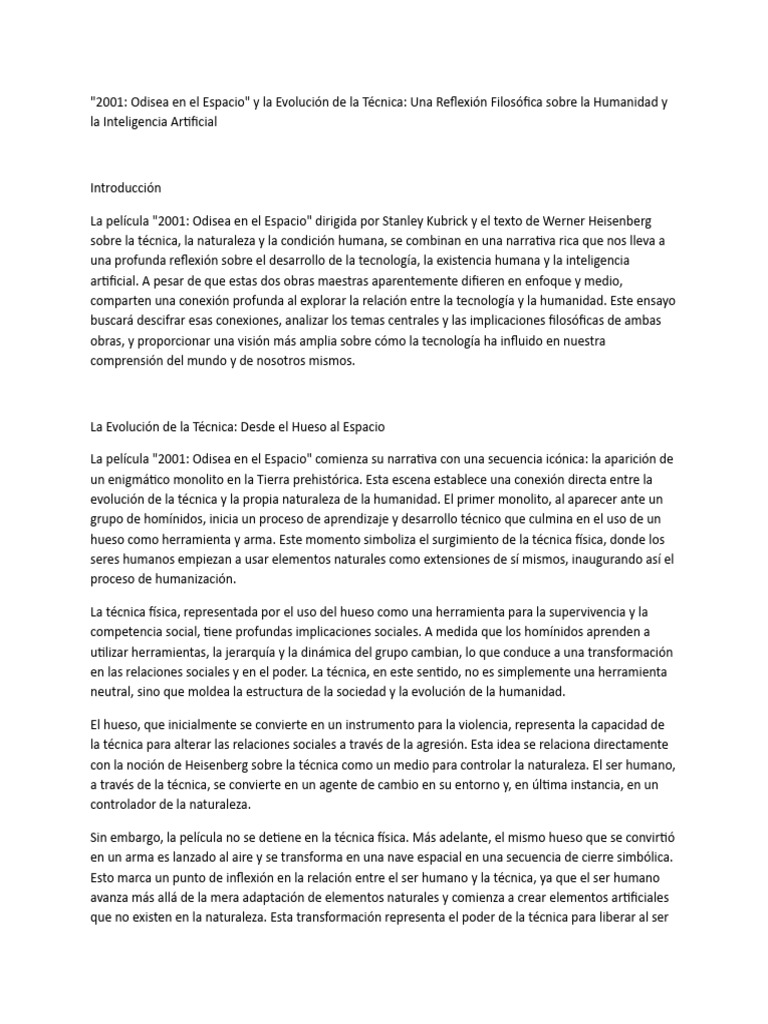 "2001: Odisea en el Espacio" y la Evolución de la Técnica: Una Reflexión Filosófica sobre la Humanidad y la Inteligencia Artificial

Introducción

La película "2001: Odisea en el Espacio" dirigida por Stanley Kubrick y el texto de Werner Heisenberg sobre la técnica, la naturaleza y la condición humana, se combinan en una narrativa rica que nos lleva a una profunda reflexión sobre el desarrollo de la tecnología, la existencia humana y la inteligencia artificial. A pesar de que estas dos obras maestras aparentemente difieren en enfoque y medio, comparten una conexión profunda al explorar la relación entre la tecnología y la humanidad. Este ensayo buscará descifrar esas conexiones, analizar los temas centrales y las implicaciones filosóficas de ambas obras, y proporcionar una visión más amplia sobre cómo la tecnología ha influido en nuestra comprensión del mundo y de nosotros mismos.

La Evolución de la Técnica: Desde el Hueso al Espacio

La película "2001: Odisea en el Espacio" comienza su narrativa con una secuencia icónica: la aparición de un enigmático monolito en la Tierra prehistórica. Esta escena establece una conexión directa entre la evolución de la técnica y la propia naturaleza de la humanidad. El primer monolito, al aparecer ante un grupo de homínidos, inicia un proceso de aprendizaje y desarrollo técnico que culmina en el uso de un hueso como herramienta y arma. Este momento simboliza el surgimiento de la técnica física, donde los seres humanos empiezan a usar elementos naturales como extensiones de sí mismos, inaugurando así el proceso de humanización.

La técnica física, representada por el uso del hueso como una herramienta para la supervivencia y la competencia social, tiene profundas implicaciones sociales. A medida que los homínidos aprenden a utilizar herramientas, la jerarquía y la dinámica del grupo cambian, lo que conduce a una transformación en las relaciones sociales y en el poder. La técnica, en este sentido, no es simplemente una herramienta neutral, sino que moldea la estructura de la sociedad y la evolución de la humanidad.

El hueso, que inicialmente se convierte en un instrumento para la violencia, representa la capacidad de la técnica para alterar las relaciones sociales a través de la agresión. Esta idea se relaciona directamente con la noción de Heisenberg sobre la técnica como un medio para controlar la naturaleza. El ser humano, a través de la técnica, se convierte en un agente de cambio en su entorno y, en última instancia, en un controlador de la naturaleza.

Sin embargo, la película no se detiene en la técnica física. Más adelante, el mismo hueso que se convirtió en un arma es lanzado al aire y se transforma en una nave espacial en una secuencia de cierre simbólica. Esto marca un punto de inflexión en la relación entre el ser humano y la técnica, ya que el ser humano avanza más allá de la mera adaptación de elementos naturales y comienza a crear elementos artificiales que no existen en la naturaleza. Esta transformación representa el poder de la técnica para liberar al ser